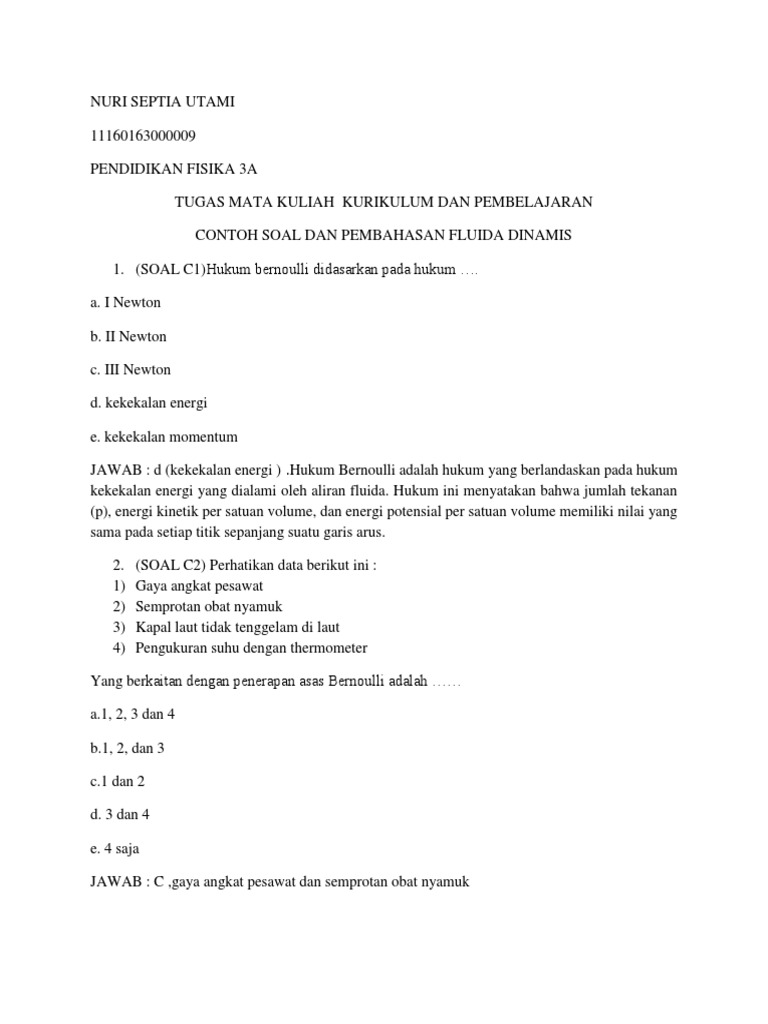 NURI SEPTIA UTAMI

11160163000009

PENDIDIKAN FISIKA 3A

TUGAS MATA KULIAH KURIKULUM DAN PEMBELAJARAN

CONTOH SOAL DAN PEMBAHASAN FLUIDA DINAMIS

1. (SOAL C1)Hukum bernoulli didasarkan pada hukum ….

a. I Newton

b. II Newton

c. III Newton

d. kekekalan energi

e. kekekalan momentum

JAWAB : d (kekekalan energi ) .Hukum Bernoulli adalah hukum yang berlandaskan pada hukum kekekalan energi yang dialami oleh aliran fluida. Hukum ini menyatakan bahwa jumlah tekanan (p), energi kinetik per satuan volume, dan energi potensial per satuan volume memiliki nilai yang sama pada setiap titik sepanjang suatu garis arus.

2. (SOAL C2) Perhatikan data berikut ini :
1) Gaya angkat pesawat
2) Semprotan obat nyamuk
3) Kapal laut tidak tenggelam di laut
4) Pengukuran suhu dengan thermometer

Yang berkaitan dengan penerapan asas Bernoulli adalah ……

a.1, 2, 3 dan 4

b.1, 2, dan 3

c.1 dan 2

d. 3 dan 4

e. 4 saja

JAWAB : C ,gaya angkat pesawat dan semprotan obat nyamuk